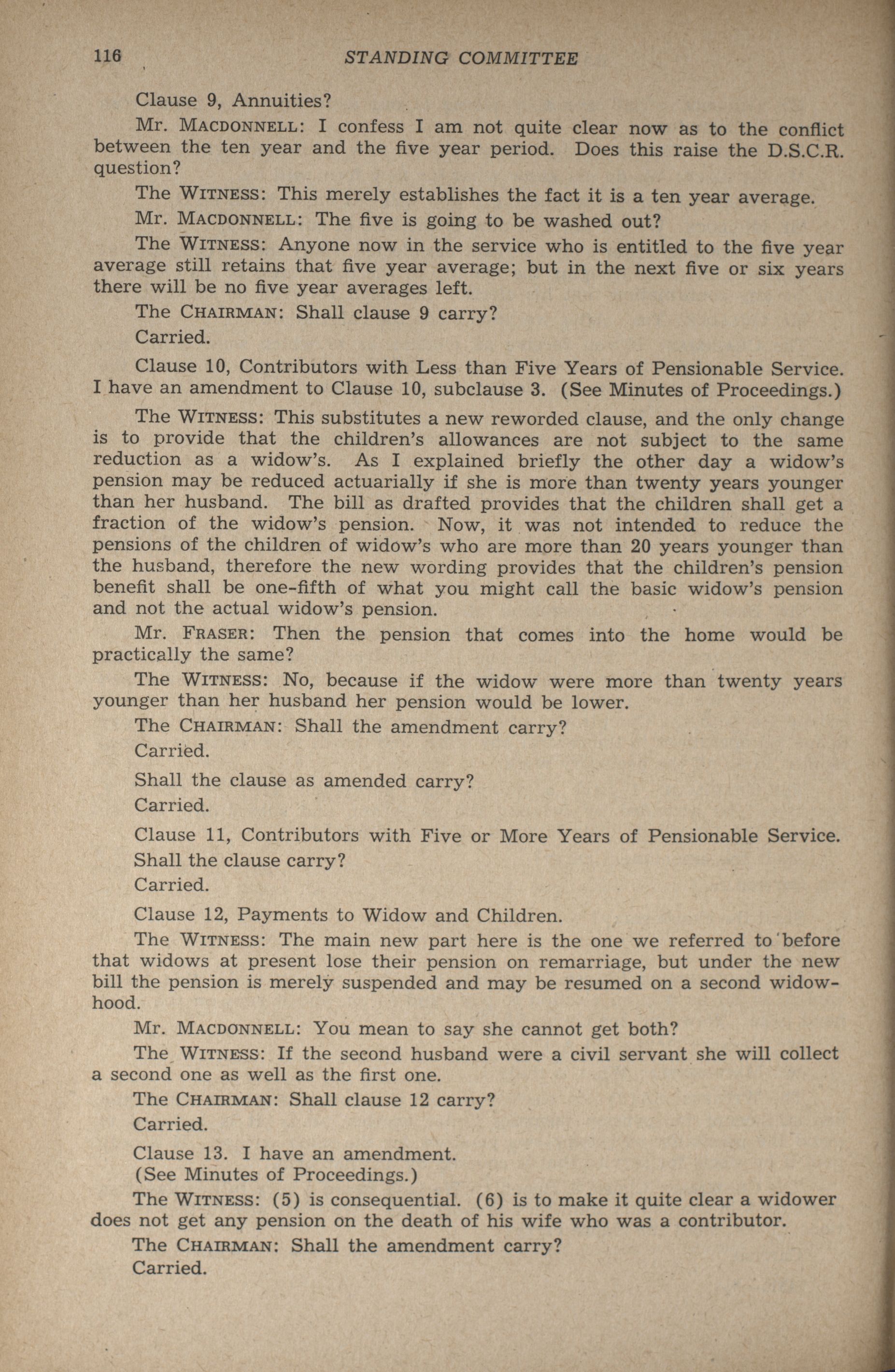 116 STANDING COMMITTEE

Clause 9, Annuities?

Mr. MACDONNELL: I confess I am not quite clear now as to the conflict between the ten year and the five year period. Does this raise the D.S.C.R. question?

The WITNESS: This merely establishes the fact it is a ten year average.

Mr. MACDONNELL: The five is going to be washed out?

The WITNESS: Anyone now in the service who is entitled to the five year average still retains that five year average; but in the next five or six years there will be no five year averages left.

The CHAIRMAN: Shall clause 9 carry?

Carried.

Clause 10, Contributors with Less than Five Years of Pensionable Service. I have an amendment to Clause 10, subclause 3. (See Minutes of Proceedings.)

The WITNESS: This substitutes a new reworded clause, and the only change is to provide that the children's allowances are not subject to the same reduction as a widow's. As I explained briefly the other day a widow's pension may be reduced actuarially if she is more than twenty years younger than her husband. The bill as drafted provides that the children shall get a fraction of the widow's pension. Now, it was not intended to reduce the pensions of the children of widow's who are more than 20 years younger than the husband, therefore the new wording provides that the children's pension benefit shall be one-fifth of what you might call the basic widow's pension and not the actual widow's pension.

Mr. FRASER: Then the pension that comes into the home would be practically the same?

The WITNESS: No, because if the widow were more than twenty years younger than her husband her pension would be lower.

The CHAIRMAN: Shall the amendment carry?

Carried.

Shall the clause as amended carry?

Carried.

Clause 11, Contributors with Five or More Years of Pensionable Service.

Shall the clause carry?

Carried.

Clause 12, Payments to Widow and Children.

The WITNESS: The main new part here is the one we referred to before that widows at present lose their pension on remarriage, but under the new bill the pension is merely suspended and may be resumed on a second widowhood.

Mr. MACDONNELL: You mean to say she cannot get both?

The WITNESS: If the second husband were a civil servant she will collect a second one as well as the first one.

The CHAIRMAN: Shall clause 12 carry?

Carried.

Clause 13. I have an amendment.
(See Minutes of Proceedings.)

The WITNESS: (5) is consequential. (6) is to make it quite clear a widower does not get any pension on the death of his wife who was a contributor.

The CHAIRMAN: Shall the amendment carry?

Carried.